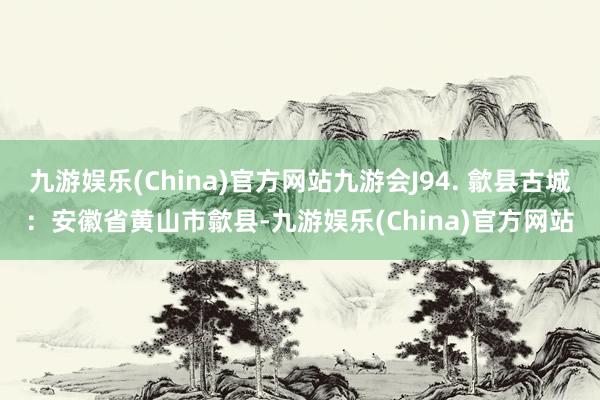 九游娱乐(China)官方网站九游会J94. 歙县古城：安徽省黄山市歙县-九游娱乐(China)官方网站